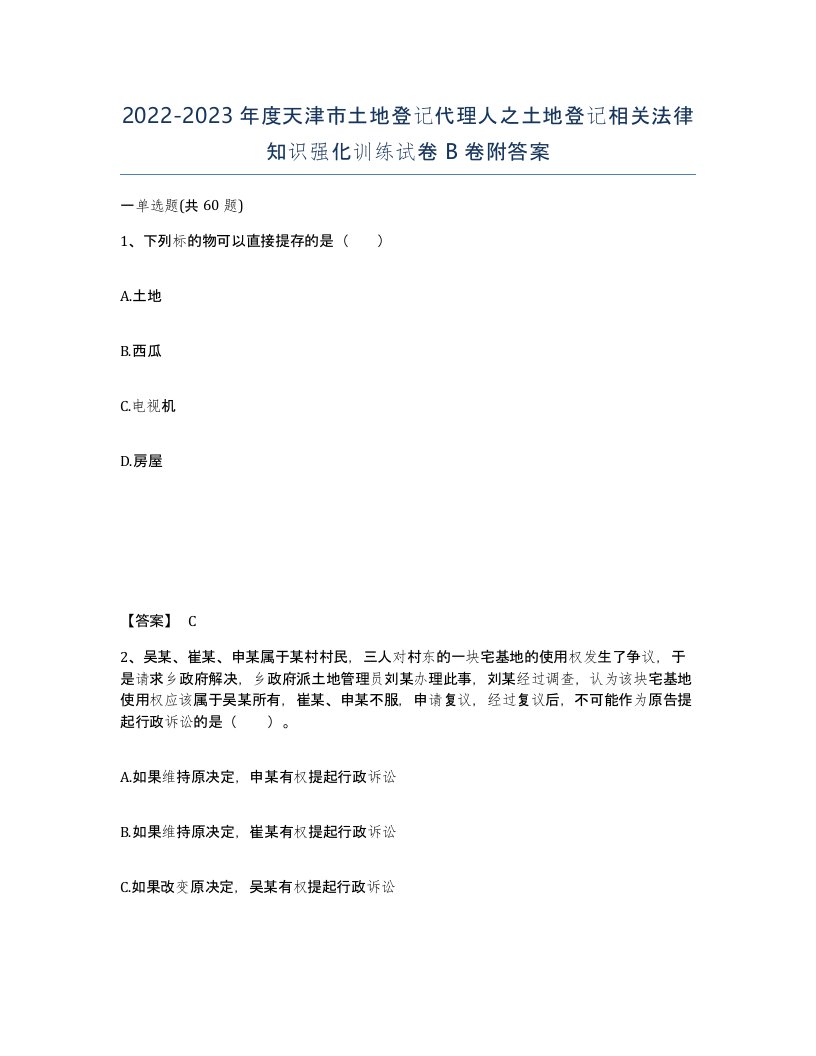 2022-2023 年度天津市土地登记代理人之土地登记相关法律知识强化训练试卷 B 卷附答案

一单选题(共 60 题)

1、下列标的物可以直接提存的是（　　）

A.土地

B.西瓜

C.电视机

D.房屋

【答案】 C

2、吴某、崔某、申某属于某村村民，三人对村东的一块宅基地的使用权发生了争议，于是请求乡政府解决，乡政府派土地管理员刘某办理此事，刘某经过调查，认为该块宅基地使用权应该属于吴某所有，崔某、申某不服，申请复议，经过复议后，不可能作为原告提起行政诉讼的是（　　）。

A.如果维持原决定，申某有权提起行政诉讼

B.如果维持原决定，崔某有权提起行政诉讼

C.如果改变原决定，吴某有权提起行政诉讼